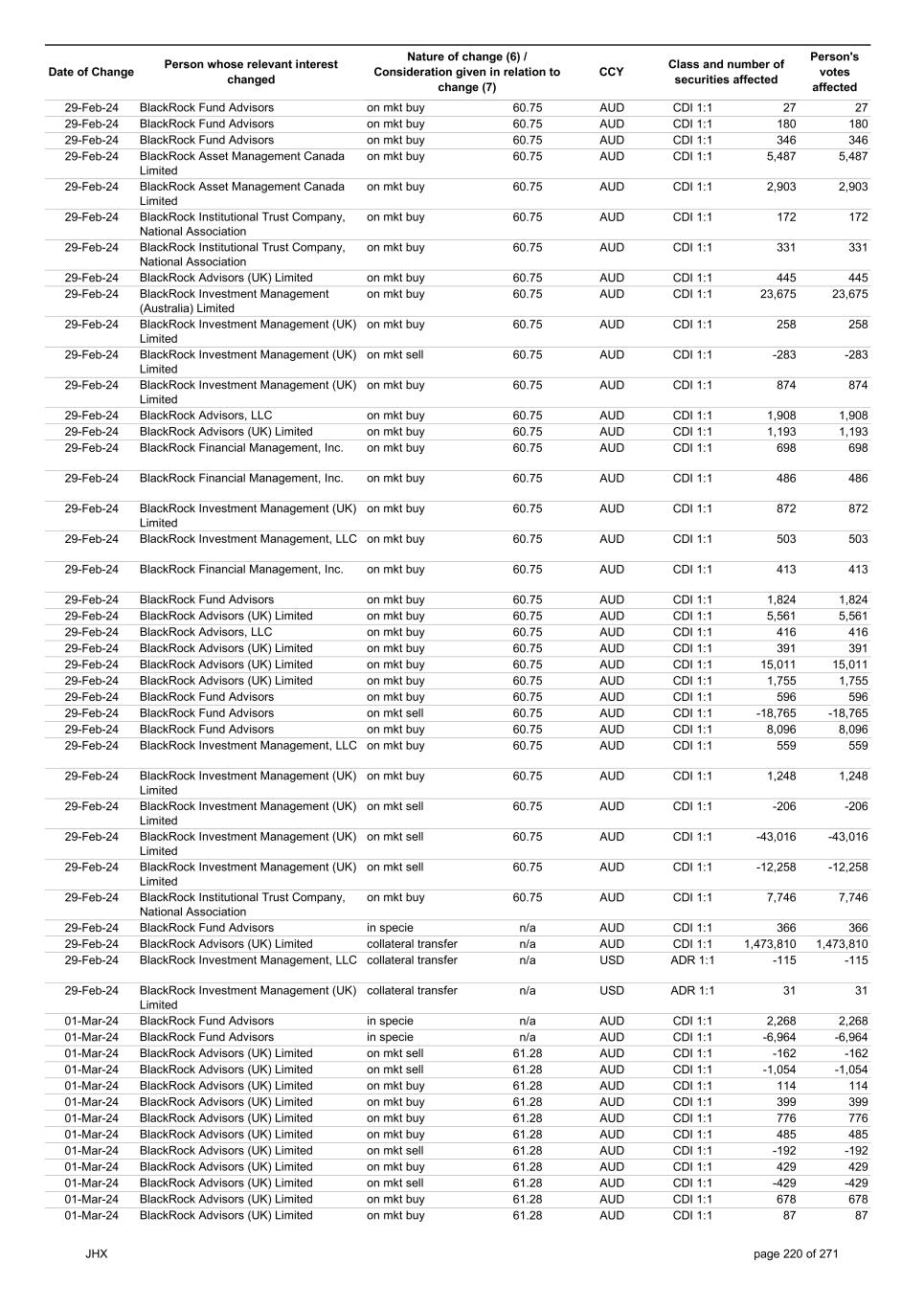 | Date of Change | Person whose relevant interest changed | Nature of change (6) / Consideration given in relation to change (7) | | CCY | Class and number of securities affected | | Person's votes affected |
|---|---|---|---|---|---|---|---|
| 29-Feb-24 | BlackRock Fund Advisors | on mkt buy | 60.75 | AUD | CDI 1:1 | 27 | 27 |
| 29-Feb-24 | BlackRock Fund Advisors | on mkt buy | 60.75 | AUD | CDI 1:1 | 180 | 180 |
| 29-Feb-24 | BlackRock Fund Advisors | on mkt buy | 60.75 | AUD | CDI 1:1 | 346 | 346 |
| 29-Feb-24 | BlackRock Asset Management Canada Limited | on mkt buy | 60.75 | AUD | CDI 1:1 | 5,487 | 5,487 |
| 29-Feb-24 | BlackRock Asset Management Canada Limited | on mkt buy | 60.75 | AUD | CDI 1:1 | 2,903 | 2,903 |
| 29-Feb-24 | BlackRock Institutional Trust Company, National Association | on mkt buy | 60.75 | AUD | CDI 1:1 | 172 | 172 |
| 29-Feb-24 | BlackRock Institutional Trust Company, National Association | on mkt buy | 60.75 | AUD | CDI 1:1 | 331 | 331 |
| 29-Feb-24 | BlackRock Advisors (UK) Limited | on mkt buy | 60.75 | AUD | CDI 1:1 | 445 | 445 |
| 29-Feb-24 | BlackRock Investment Management (Australia) Limited | on mkt buy | 60.75 | AUD | CDI 1:1 | 23,675 | 23,675 |
| 29-Feb-24 | BlackRock Investment Management (UK) Limited | on mkt buy | 60.75 | AUD | CDI 1:1 | 258 | 258 |
| 29-Feb-24 | BlackRock Investment Management (UK) Limited | on mkt sell | 60.75 | AUD | CDI 1:1 | -283 | -283 |
| 29-Feb-24 | BlackRock Investment Management (UK) Limited | on mkt buy | 60.75 | AUD | CDI 1:1 | 874 | 874 |
| 29-Feb-24 | BlackRock Advisors, LLC | on mkt buy | 60.75 | AUD | CDI 1:1 | 1,908 | 1,908 |
| 29-Feb-24 | BlackRock Advisors (UK) Limited | on mkt buy | 60.75 | AUD | CDI 1:1 | 1,193 | 1,193 |
| 29-Feb-24 | BlackRock Financial Management, Inc. | on mkt buy | 60.75 | AUD | CDI 1:1 | 698 | 698 |
| 29-Feb-24 | BlackRock Financial Management, Inc. | on mkt buy | 60.75 | AUD | CDI 1:1 | 486 | 486 |
| 29-Feb-24 | BlackRock Investment Management (UK) Limited | on mkt buy | 60.75 | AUD | CDI 1:1 | 872 | 872 |
| 29-Feb-24 | BlackRock Investment Management, LLC | on mkt buy | 60.75 | AUD | CDI 1:1 | 503 | 503 |
| 29-Feb-24 | BlackRock Financial Management, Inc. | on mkt buy | 60.75 | AUD | CDI 1:1 | 413 | 413 |
| 29-Feb-24 | BlackRock Fund Advisors | on mkt buy | 60.75 | AUD | CDI 1:1 | 1,824 | 1,824 |
| 29-Feb-24 | BlackRock Advisors (UK) Limited | on mkt buy | 60.75 | AUD | CDI 1:1 | 5,561 | 5,561 |
| 29-Feb-24 | BlackRock Advisors, LLC | on mkt buy | 60.75 | AUD | CDI 1:1 | 416 | 416 |
| 29-Feb-24 | BlackRock Advisors (UK) Limited | on mkt buy | 60.75 | AUD | CDI 1:1 | 391 | 391 |
| 29-Feb-24 | BlackRock Advisors (UK) Limited | on mkt buy | 60.75 | AUD | CDI 1:1 | 15,011 | 15,011 |
| 29-Feb-24 | BlackRock Advisors (UK) Limited | on mkt buy | 60.75 | AUD | CDI 1:1 | 1,755 | 1,755 |
| 29-Feb-24 | BlackRock Fund Advisors | on mkt buy | 60.75 | AUD | CDI 1:1 | 596 | 596 |
| 29-Feb-24 | BlackRock Fund Advisors | on mkt sell | 60.75 | AUD | CDI 1:1 | -18,765 | -18,765 |
| 29-Feb-24 | BlackRock Fund Advisors | on mkt buy | 60.75 | AUD | CDI 1:1 | 8,096 | 8,096 |
| 29-Feb-24 | BlackRock Investment Management, LLC | on mkt buy | 60.75 | AUD | CDI 1:1 | 559 | 559 |
| 29-Feb-24 | BlackRock Investment Management (UK) Limited | on mkt buy | 60.75 | AUD | CDI 1:1 | 1,248 | 1,248 |
| 29-Feb-24 | BlackRock Investment Management (UK) Limited | on mkt sell | 60.75 | AUD | CDI 1:1 | -206 | -206 |
| 29-Feb-24 | BlackRock Investment Management (UK) Limited | on mkt sell | 60.75 | AUD | CDI 1:1 | -43,016 | -43,016 |
| 29-Feb-24 | BlackRock Investment Management (UK) Limited | on mkt sell | 60.75 | AUD | CDI 1:1 | -12,258 | -12,258 |
| 29-Feb-24 | BlackRock Institutional Trust Company, National Association | on mkt buy | 60.75 | AUD | CDI 1:1 | 7,746 | 7,746 |
| 29-Feb-24 | BlackRock Fund Advisors | in specie | n/a | AUD | CDI 1:1 | 366 | 366 |
| 29-Feb-24 | BlackRock Advisors (UK) Limited | collateral transfer | n/a | AUD | CDI 1:1 | 1,473,810 | 1,473,810 |
| 29-Feb-24 | BlackRock Investment Management, LLC | collateral transfer | n/a | USD | ADR 1:1 | -115 | -115 |
| 29-Feb-24 | BlackRock Investment Management (UK) Limited | collateral transfer | n/a | USD | ADR 1:1 | 31 | 31 |
| 01-Mar-24 | BlackRock Fund Advisors | in specie | n/a | AUD | CDI 1:1 | 2,268 | 2,268 |
| 01-Mar-24 | BlackRock Fund Advisors | in specie | n/a | AUD | CDI 1:1 | -6,964 | -6,964 |
| 01-Mar-24 | BlackRock Advisors (UK) Limited | on mkt sell | 61.28 | AUD | CDI 1:1 | -162 | -162 |
| 01-Mar-24 | BlackRock Advisors (UK) Limited | on mkt sell | 61.28 | AUD | CDI 1:1 | -1,054 | -1,054 |
| 01-Mar-24 | BlackRock Advisors (UK) Limited | on mkt buy | 61.28 | AUD | CDI 1:1 | 114 | 114 |
| 01-Mar-24 | BlackRock Advisors (UK) Limited | on mkt buy | 61.28 | AUD | CDI 1:1 | 399 | 399 |
| 01-Mar-24 | BlackRock Advisors (UK) Limited | on mkt buy | 61.28 | AUD | CDI 1:1 | 776 | 776 |
| 01-Mar-24 | BlackRock Advisors (UK) Limited | on mkt buy | 61.28 | AUD | CDI 1:1 | 485 | 485 |
| 01-Mar-24 | BlackRock Advisors (UK) Limited | on mkt sell | 61.28 | AUD | CDI 1:1 | -192 | -192 |
| 01-Mar-24 | BlackRock Advisors (UK) Limited | on mkt buy | 61.28 | AUD | CDI 1:1 | 429 | 429 |
| 01-Mar-24 | BlackRock Advisors (UK) Limited | on mkt sell | 61.28 | AUD | CDI 1:1 | -429 | -429 |
| 01-Mar-24 | BlackRock Advisors (UK) Limited | on mkt buy | 61.28 | AUD | CDI 1:1 | 678 | 678 |
| 01-Mar-24 | BlackRock Advisors (UK) Limited | on mkt buy | 61.28 | AUD | CDI 1:1 | 87 | 87 |

JHX

page 220 of 271